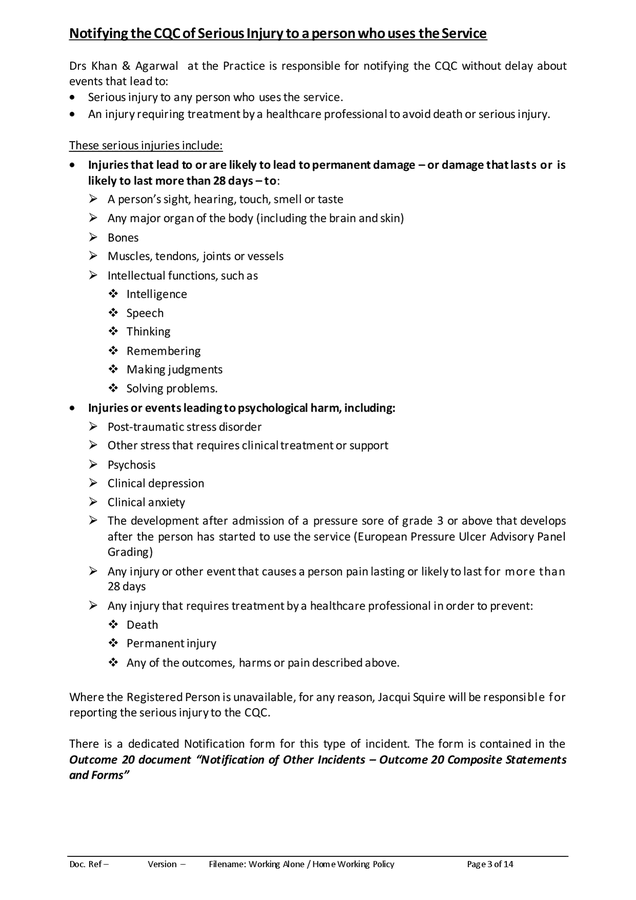 Notifying the CQC of Serious Injury to a person who uses the Service

Drs Khan & Agarwal at the Practice is responsible for notifying the CQC without delay about events that lead to:
• Serious injury to any person who uses the service.
• An injury requiring treatment by a healthcare professional to avoid death or serious injury.

These serious injuries include:
• Injuries that lead to or are likely to lead to permanent damage – or damage that lasts or is likely to last more than 28 days – to:
➢ A person's sight, hearing, touch, smell or taste
➢ Any major organ of the body (including the brain and skin)
➢ Bones
➢ Muscles, tendons, joints or vessels
➢ Intellectual functions, such as
❖ Intelligence
❖ Speech
❖ Thinking
❖ Remembering
❖ Making judgments
❖ Solving problems.
• Injuries or events leading to psychological harm, including:
➢ Post-traumatic stress disorder
➢ Other stress that requires clinical treatment or support
➢ Psychosis
➢ Clinical depression
➢ Clinical anxiety
➢ The development after admission of a pressure sore of grade 3 or above that develops after the person has started to use the service (European Pressure Ulcer Advisory Panel Grading)
➢ Any injury or other event that causes a person pain lasting or likely to last for more than 28 days
➢ Any injury that requires treatment by a healthcare professional in order to prevent:
❖ Death
❖ Permanent injury
❖ Any of the outcomes, harms or pain described above.

Where the Registered Person is unavailable, for any reason, Jacqui Squire will be responsible for reporting the serious injury to the CQC.

There is a dedicated Notification form for this type of incident. The form is contained in the Outcome 20 document "Notification of Other Incidents – Outcome 20 Composite Statements and Forms"

Doc. Ref – Version – Filename: Working Alone / Home Working Policy Page 3 of 14